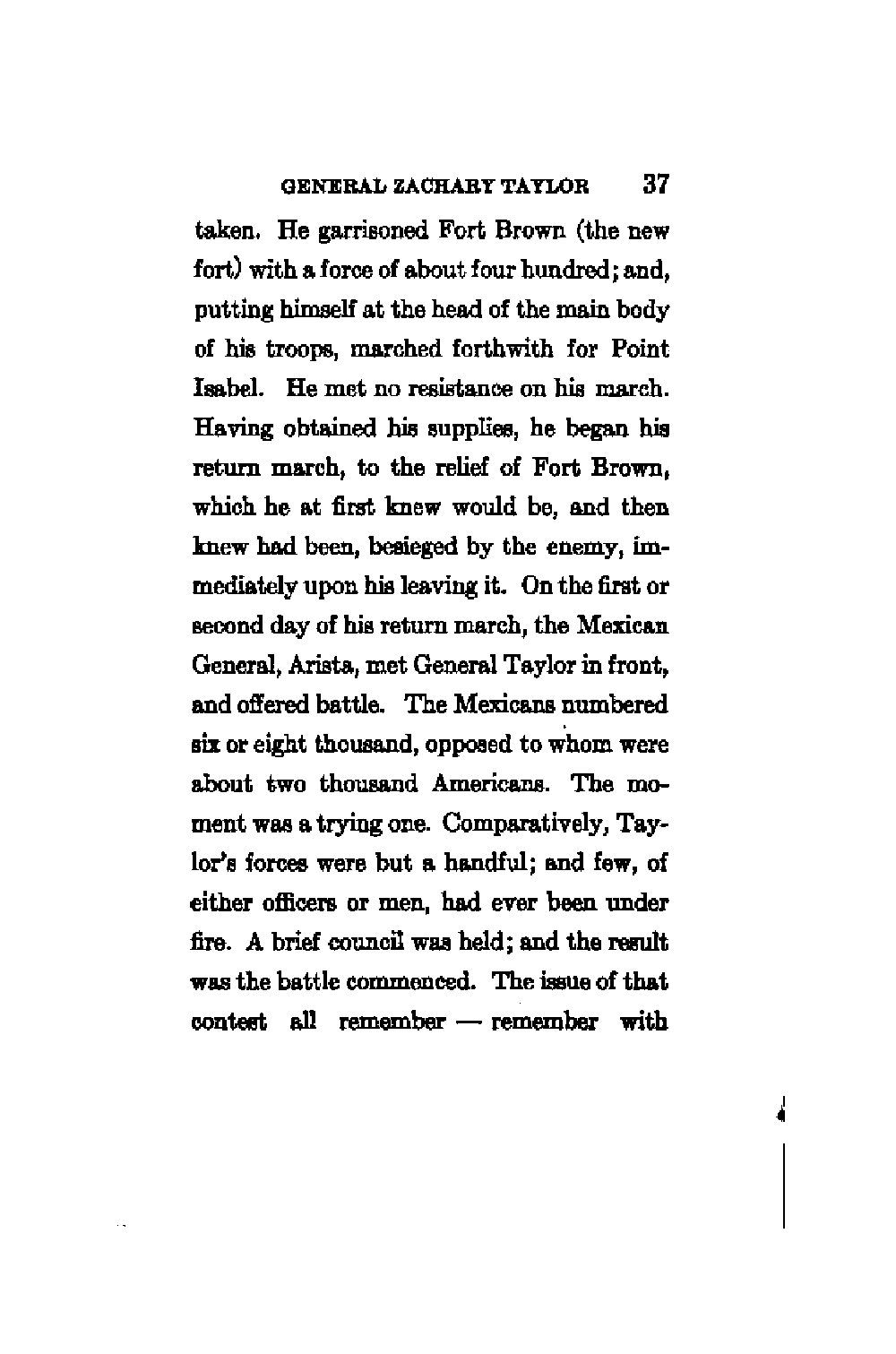 GENERAL ZACHARY TAYLOR 37

taken. He garrisoned Fort Brown (the new fort) with a force of about four hundred; and, putting himself at the head of the main body of his troops, marched forthwith for Point Isabel. He met no resistance on his march. Having obtained his supplies, he began his return march, to the relief of Fort Brown, which he at first knew would be, and then knew had been, besieged by the enemy, immediately upon his leaving it. On the first or second day of his return march, the Mexican General, Arista, met General Taylor in front, and offered battle. The Mexicans numbered six or eight thousand, opposed to whom were about two thousand Americans. The moment was a trying one. Comparatively, Taylor's forces were but a handful; and few, of either officers or men, had ever been under fire. A brief council was held; and the result was the battle commenced. The issue of that contest all remember — remember with